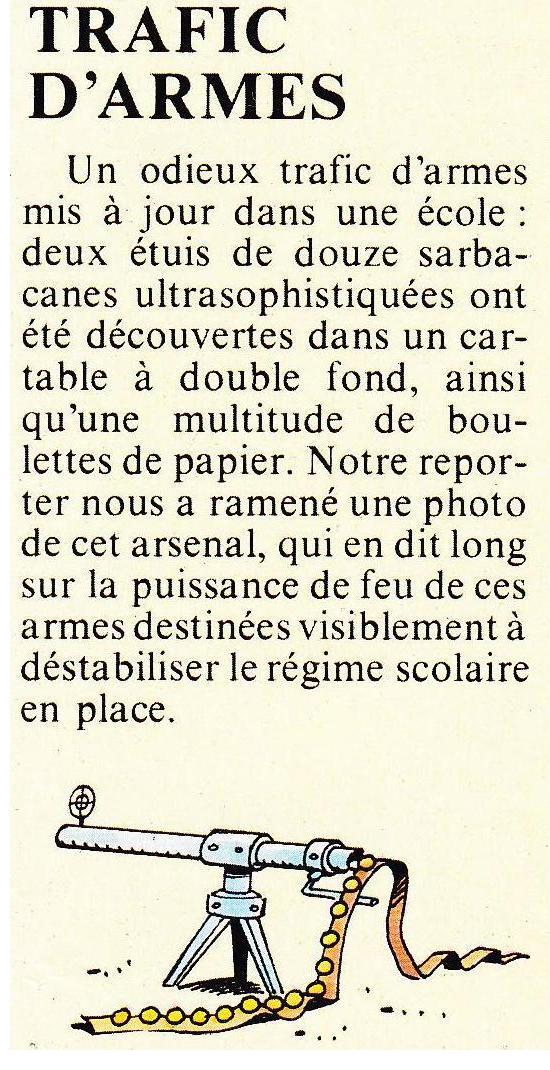 TRAFIC D'ARMES

Un odieux trafic d'armes mis à jour dans une école : deux étuis de douze sarbacanes ultrasophistiquées ont été découvertes dans un cartable à double fond, ainsi qu'une multitude de boulettes de papier. Notre reporter nous a ramené une photo de cet arsenal, qui en dit long sur la puissance de feu de ces armes destinées visiblement à déstabiliser le régime scolaire en place.